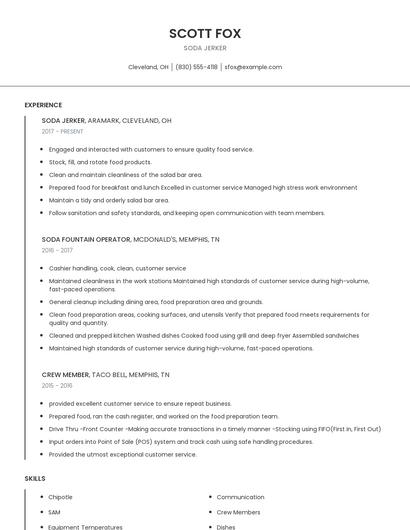 SCOTT FOX
SODA JERKER

Cleveland, OH | (830) 555-4118 | sfox@example.com

EXPERIENCE

SODA JERKER, ARAMARK, CLEVELAND, OH
2017 - PRESENT

- Engaged and interacted with customers to ensure quality food service.
- Stock, fill, and rotate food products.
- Clean and maintain cleanliness of the salad bar area.
- Prepared food for breakfast and lunch Excelled in customer service Managed high stress work environment
- Maintain a tidy and orderly salad bar area.
- Follow sanitation and safety standards, and keeping open communication with team members.

SODA FOUNTAIN OPERATOR, MCDONALD'S, MEMPHIS, TN
2016 - 2017

- Cashier handling, cook, clean, customer service
- Maintained cleanliness in the work stations Maintained high standards of customer service during high-volume, fast-paced operations.
- General cleanup including dining area, food preparation area and grounds.
- Clean food preparation areas, cooking surfaces, and utensils Verify that prepared food meets requirements for quality and quantity.
- Cleaned and prepped kitchen Washed dishes Cooked food using grill and deep fryer Assembled sandwiches
- Maintained high standards of customer service during high-volume, fast-paced operations.

CREW MEMBER, TACO BELL, MEMPHIS, TN
2015 - 2016

- provided excellent customer service to ensure repeat business.
- Prepared food, ran the cash register, and worked on the food preparation team.
- Drive Thru -Front Counter -Making accurate transactions in a timely manner -Stocking using FIFO(First In, First Out)
- Input orders into Point of Sale (POS) system and track cash using safe handling procedures.
- Provided the utmost exceptional customer service.

SKILLS

- Chipotle
- SAM
- Equipment Temperatures

- Communication
- Crew Members
- Dishes